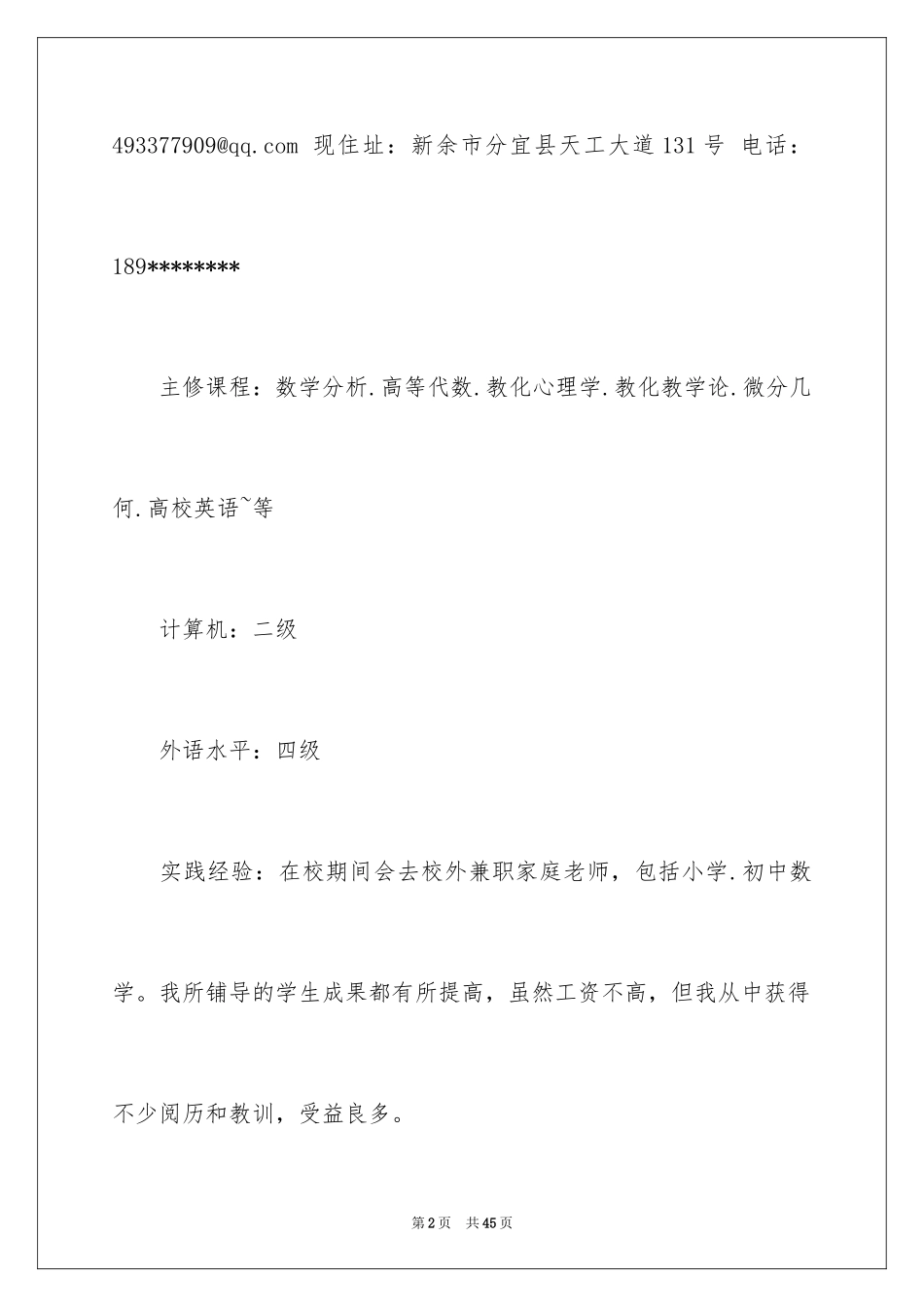 493377909@qq.com 现住址：新余市分宜县天工大道131号 电话：189********

主修课程：数学分析.高等代数.教化心理学.教化教学论.微分几何.高校英语~等

计算机：二级

外语水平：四级

实践经验：在校期间会去校外兼职家庭老师，包括小学.初中数学。我所铺导的学生成果都有所提高，虽然工资不高，但我从中获得不少阅历和教训，受益良多。

第2页 共45页